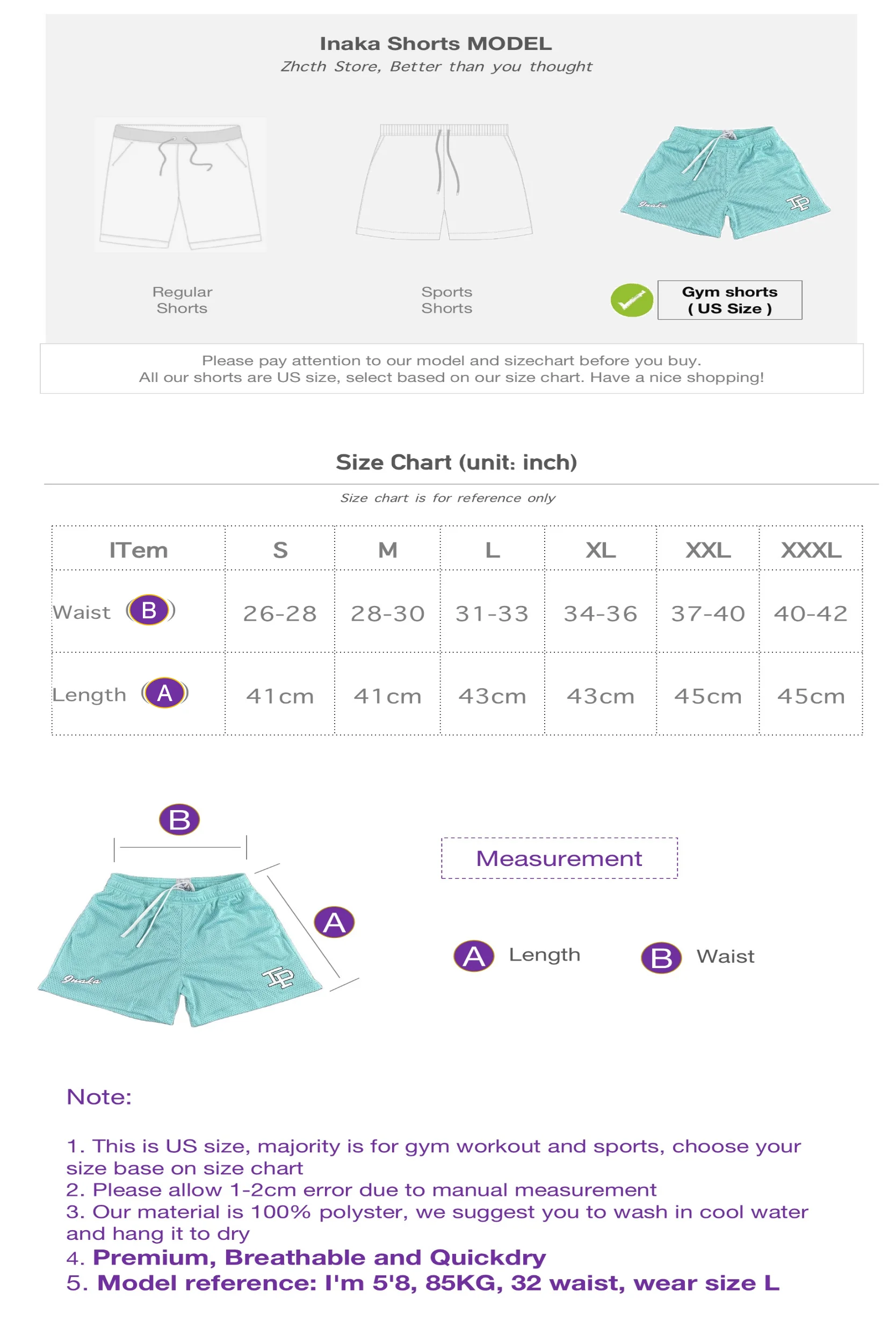 Inaka Shorts MODEL
Zhcth Store, Better than you thought

Inaka

IP

Regular Shorts

Sports Shorts

Gym shorts ( US Size )

Please pay attention to our model and sizechart before you buy.
All our shorts are US size, select based on our size chart. Have a nice shopping!

Size Chart (unit: inch)

Size chart is for reference only

| ITem | S | M | L | XL | XXL | XXXL |
|---|---|---|---|---|---|---|
| Waist B | 26-28 | 28-30 | 31-33 | 34-36 | 37-40 | 40-42 |
| Length A | 41cm | 41cm | 43cm | 43cm | 45cm | 45cm |

B

A

Inaka

IP

Measurement

A Length

B Waist

Note:

1. This is US size, majority is for gym workout and sports, choose your size base on size chart
2. Please allow 1-2cm error due to manual measurement
3. Our material is 100% polyster, we suggest you to wash in cool water and hang it to dry
4. Premium, Breathable and Quickdry
5. Model reference: I'm 5'8, 85KG, 32 waist, wear size L